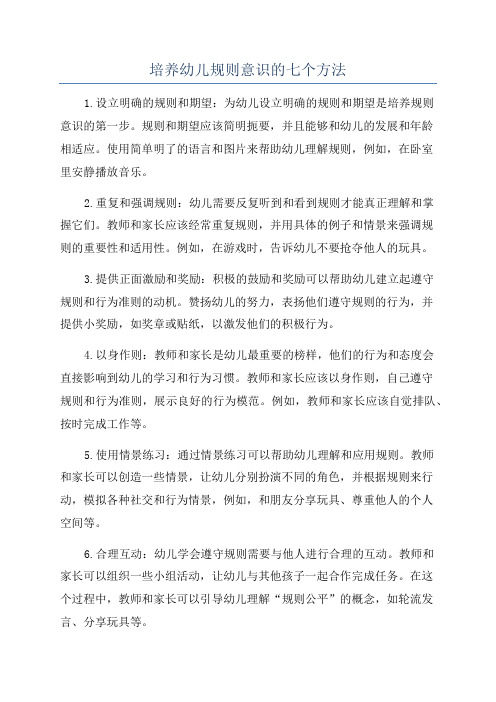 培养幼儿规则意识的七个方法

1.设立明确的规则和期望：为幼儿设立明确的规则和期望是培养规则意识的第一步。规则和期望应该简明扼要，并且能够和幼儿的发展和年龄相适应。使用简单明了的语言和图片来帮助幼儿理解规则，例如，在卧室里安静播放音乐。

2.重复和强调规则：幼儿需要反复听到和看到规则才能真正理解和掌握它们。教师和家长应该经常重复规则，并用具体的例子和情景来强调规则的重要性和适用性。例如，在游戏时，告诉幼儿不要抢夺他人的玩具。

3.提供正面激励和奖励：积极的鼓励和奖励可以帮助幼儿建立起遵守规则和行为准则的动机。赞扬幼儿的努力，表扬他们遵守规则的行为，并提供小奖励，如奖章或贴纸，以激发他们的积极行为。

4.以身作则：教师和家长是幼儿最重要的榜样，他们的行为和态度会直接影响到幼儿的学习和行为习惯。教师和家长应该以身作则，自己遵守规则和行为准则，展示良好的行为模范。例如，教师和家长应该自觉排队、按时完成工作等。

5.使用情景练习：通过情景练习可以帮助幼儿理解和应用规则。教师和家长可以创造一些情景，让幼儿分别扮演不同的角色，并根据规则来行动，模拟各种社交和行为情景，例如，和朋友分享玩具、尊重他人的个人空间等。

6.合理互动：幼儿学会遵守规则需要与他人进行合理的互动。教师和家长可以组织一些小组活动，让幼儿与其他孩子一起合作完成任务。在这个过程中，教师和家长可以引导幼儿理解“规则公平”的概念，如轮流发言、分享玩具等。